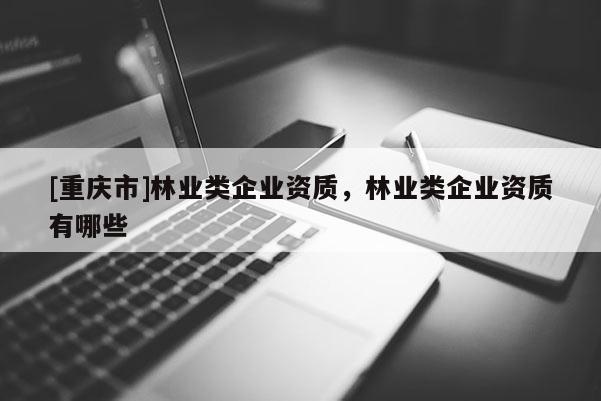 [重庆市]林业类企业资质，林业类企业资质有哪些